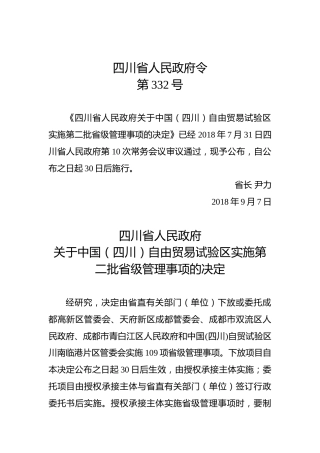 四川省人民政府令
第 332 号

《四川省人民政府关于中国（四川）自由贸易试验区实施第二批省级管理事项的决定》已经 2018 年 7 月 31 日四川省人民政府第 10 次常务会议审议通过，现予公布，自公布之日起 30 日后施行。

省长 尹力

2018 年 9 月 7 日

四川省人民政府
关于中国（四川）自由贸易试验区实施第二批省级管理事项的决定

经研究，决定由省直有关部门（单位）下放或委托成都高新区管委会、天府新区成都管委会、成都市双流区人民政府、成都市青白江区人民政府和中国(四川)自贸试验区川南临港片区管委会实施 109 项省级管理事项。下放项目自本决定公布之日起 30 日后生效，由授权承接主体实施；委托项目由授权承接主体与省直有关部门（单位）签订行政委托书后实施。授权承接主体实施省级管理事项时，要制